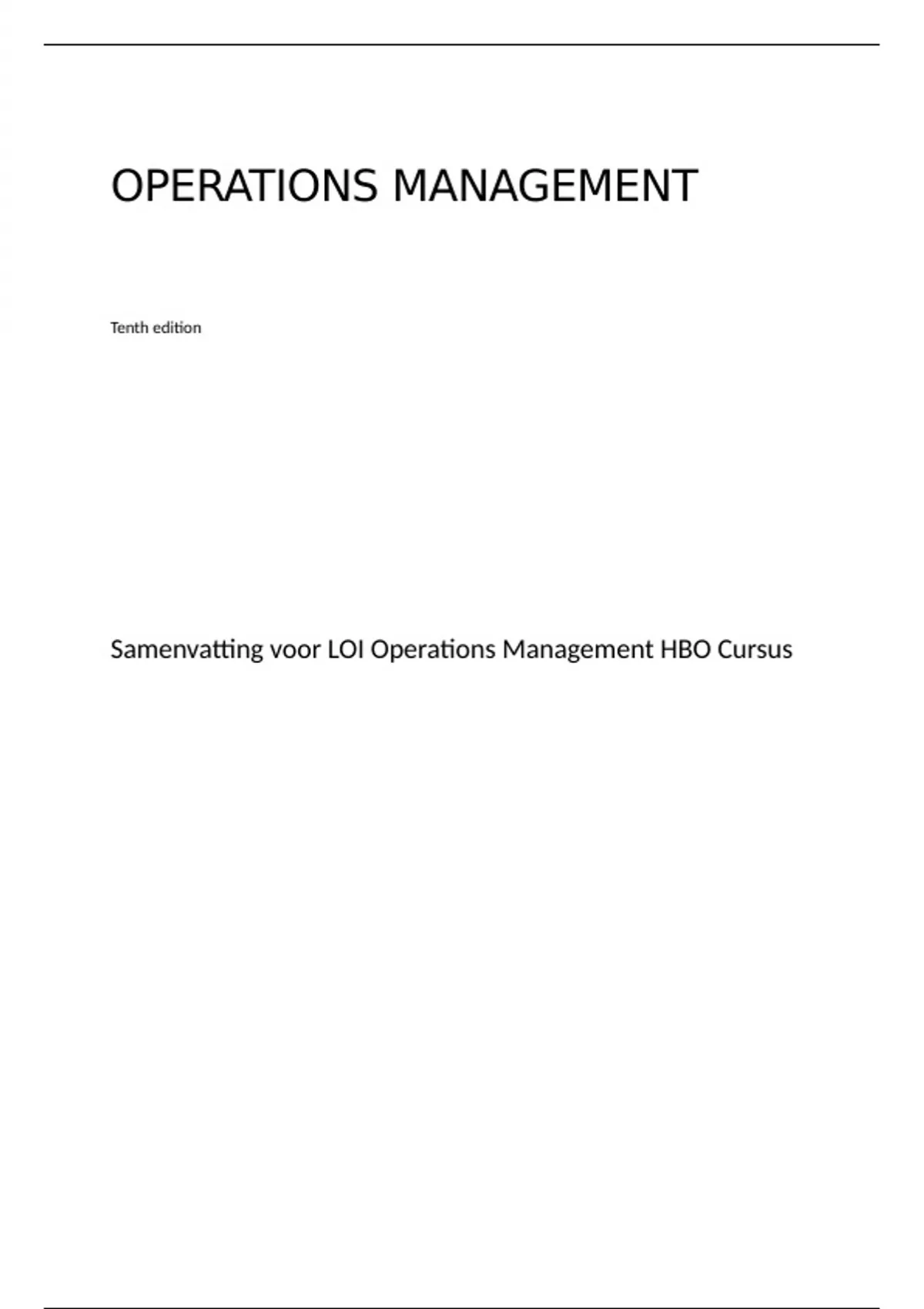 OPERATIONS MANAGEMENT

Tenth edition

Samenvatting voor LOI Operations Management HBO Cursus